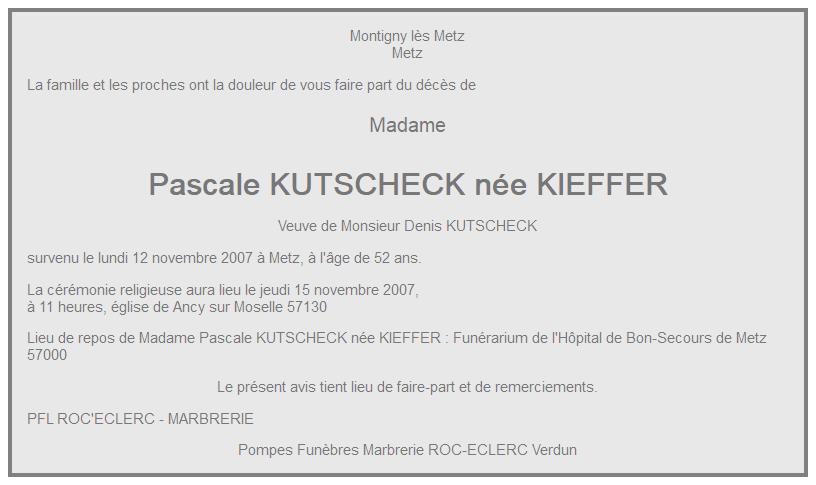 Montigny lès Metz
Metz

La famille et les proches ont la douleur de vous faire part du décès de

Madame

Pascale KUTSCHECK née KIEFFER

Veuve de Monsieur Denis KUTSCHECK

survenu le lundi 12 novembre 2007 à Metz, à l'âge de 52 ans.

La cérémonie religieuse aura lieu le jeudi 15 novembre 2007,
à 11 heures, église de Ancy sur Moselle 57130

Lieu de repos de Madame Pascale KUTSCHECK née KIEFFER : Funérarium de l'Hôpital de Bon-Secours de Metz 57000

Le présent avis tient lieu de faire-part et de remerciements.

PFL ROC'ECLERC - MARBRERIE

Pompes Funèbres Marbrerie ROC-ECLERC Verdun